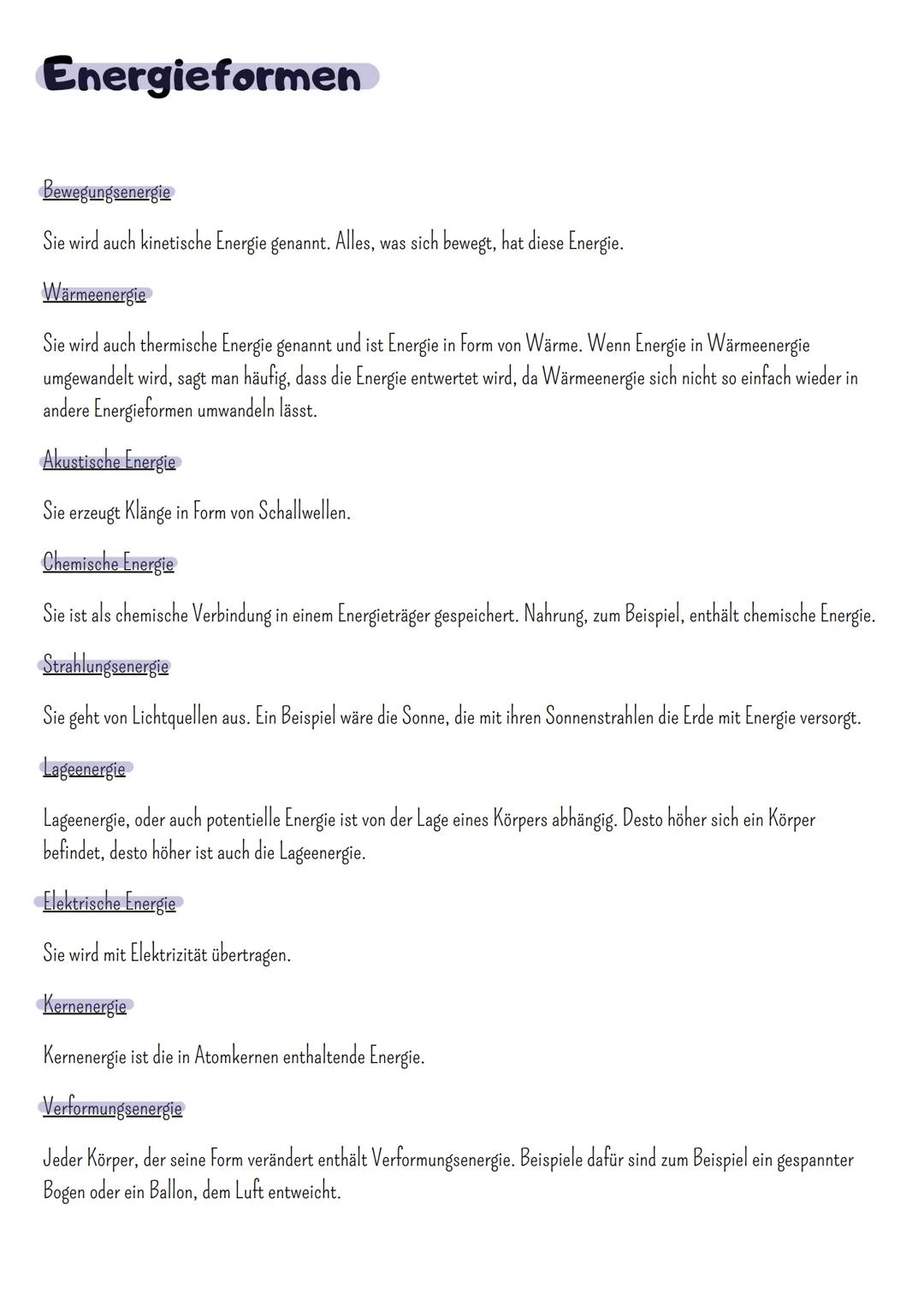 Energieformen

Bewegungsenergie

Sie wird auch kinetische Energie genannt. Alles, was sich bewegt, hat diese Energie.

Wärmeenergie

Sie wird auch thermische Energie genannt und ist Energie in Form von Wärme. Wenn Energie in Wärmeenergie umgewandelt wird, sagt man häufig, dass die Energie entwertet wird, da Wärmeenergie sich nicht so einfach wieder in andere Energieformen umwandeln lässt.

Akustische Energie

Sie erzeugt Klänge in Form von Schallwellen.

Chemische Energie

Sie ist als chemische Verbindung in einem Energieträger gespeichert. Nahrung, zum Beispiel, enthält chemische Energie.

Strahlungsenergie

Sie geht von Lichtquellen aus. Ein Beispiel wäre die Sonne, die mit ihren Sonnenstrahlen die Erde mit Energie versorgt.

Lageenergie

Lageenergie, oder auch potentielle Energie ist von der Lage eines Körpers abhängig. Desto höher sich ein Körper befindet, desto höher ist auch die Lageenergie.

Elektrische Energie

Sie wird mit Elektrizität übertragen.

Kernenergie

Kernenergie ist die in Atomkernen enthaltende Energie.

Verformungsenergie

Jeder Körper, der seine Form verändert enthält Verformungsenergie. Beispiele dafür sind zum Beispiel ein gespannter Bogen oder ein Ballon, dem Luft entweicht.